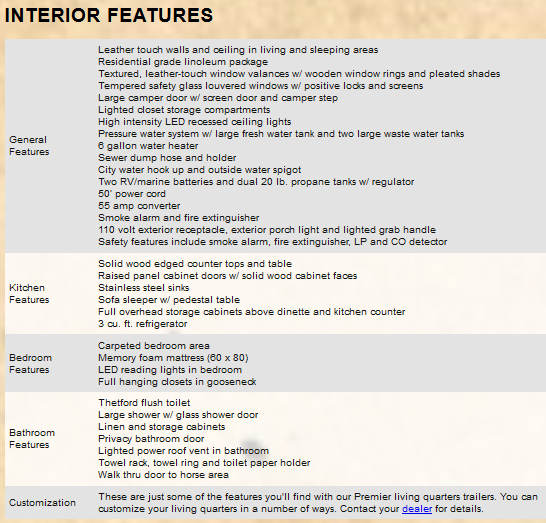 INTERIOR FEATURES

| | |
|---|---|
| General Features | Leather touch walls and ceiling in living and sleeping areas<br>Residential grade linoleum package<br>Textured, leather-touch window valances w/ wooden window rings and pleated shades<br>Tempered safety glass louvered windows w/ positive locks and screens<br>Large camper door w/ screen door and camper step<br>Lighted closet storage compartments<br>High intensity LED recessed ceiling lights<br>Pressure water system w/ large fresh water tank and two large waste water tanks<br>6 gallon water heater<br>Sewer dump hose and holder<br>City water hook up and outside water spigot<br>Two RV/marine batteries and dual 20 lb. propane tanks w/ regulator<br>50' power cord<br>55 amp converter<br>Smoke alarm and fire extinguisher<br>110 volt exterior receptacle, exterior porch light and lighted grab handle<br>Safety features include smoke alarm, fire extinguisher, LP and CO detector |
| Kitchen Features | Solid wood edged counter tops and table<br>Raised panel cabinet doors w/ solid wood cabinet faces<br>Stainless steel sinks<br>Sofa sleeper w/ pedestal table<br>Full overhead storage cabinets above dinette and kitchen counter<br>3 cu. ft. refrigerator |
| Bedroom Features | Carpeted bedroom area<br>Memory foam mattress (60 x 80)<br>LED reading lights in bedroom<br>Full hanging closets in gooseneck |
| Bathroom Features | Thetford flush toilet<br>Large shower w/ glass shower door<br>Linen and storage cabinets<br>Privacy bathroom door<br>Lighted power roof vent in bathroom<br>Towel rack, towel ring and toilet paper holder<br>Walk thru door to horse area |
| Customization | These are just some of the features you'll find with our Premier living quarters trailers. You can customize your living quarters in a number of ways. Contact your dealer for details. |